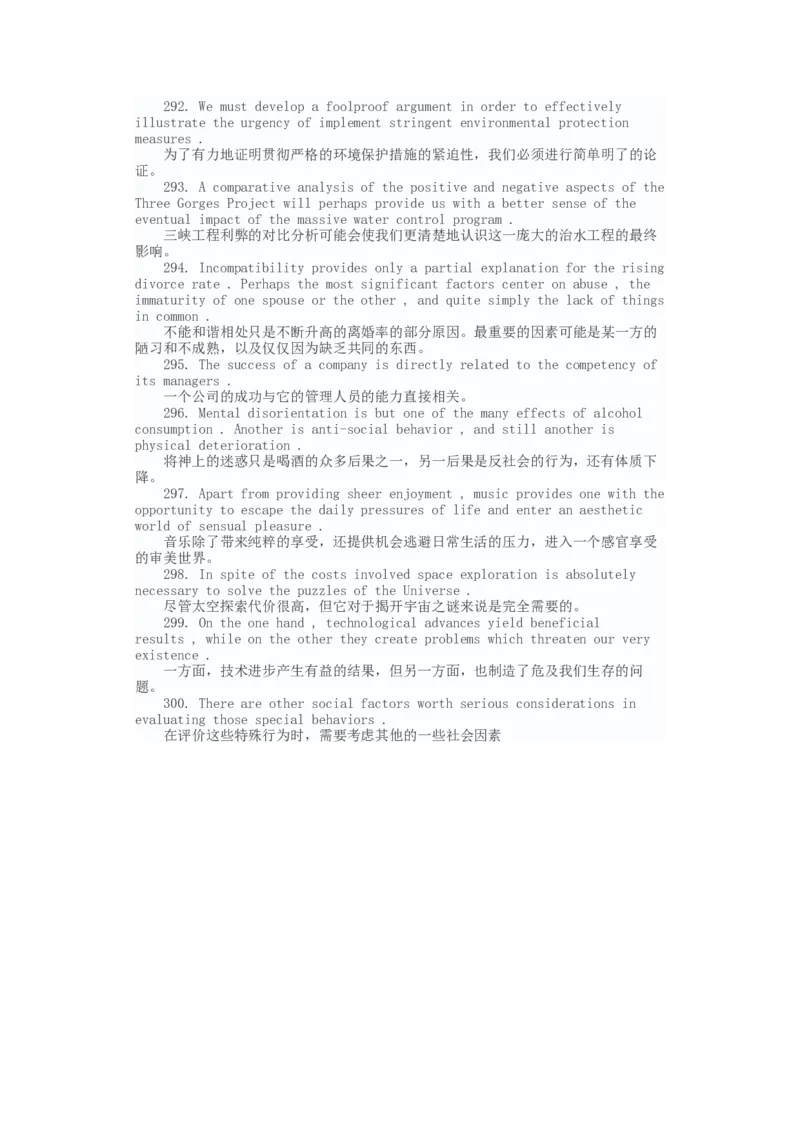 292. We must develop a foolproof argument in order to effectively illustrate the urgency of implement stringent environmental protection measures .

为了有力地证明贯彻严格的环境保护措施的紧迫性，我们必须进行简单明了的论证。

293. A comparative analysis of the positive and negative aspects of the Three Gorges Project will perhaps provide us with a better sense of the eventual impact of the massive water control program .

三峡工程利弊的对比分析可能会使我们更清楚地认识这一庞大的治水工程的最终影响。

294. Incompatibility provides only a partial explanation for the rising divorce rate . Perhaps the most significant factors center on abuse , the immaturity of one spouse or the other , and quite simply the lack of things in common .

不能和谐相处只是不断升高的离婚率的部分原因。最重要的因素可能是某一方的陋习和不成熟，以及仅仅因为缺乏共同的东西。

295. The success of a company is directly related to the competency of its managers .

一个公司的成功与它的管理人员的能力直接相关。

296. Mental disorientation is but one of the many effects of alcohol consumption . Another is anti-social behavior , and still another is physical deterioration .

将神上的迷惑只是喝酒的众多后果之一，另一后果是反社会的行为，还有体质下降。

297. Apart from providing sheer enjoyment , music provides one with the opportunity to escape the daily pressures of life and enter an aesthetic world of sensual pleasure .

音乐除了带来纯粹的享受，还提供机会逃避日常生活的压力，进入一个感官享受的审美世界。

298. In spite of the costs involved space exploration is absolutely necessary to solve the puzzles of the Universe .

尽管太空探索代价很高，但它对于揭开宇宙之谜来说是完全需要的。

299. On the one hand , technological advances yield beneficial results , while on the other they create problems which threaten our very existence .

一方面，技术进步产生有益的结果，但另一方面，也制造了危及我们生存的问题。

300. There are other social factors worth serious considerations in evaluating those special behaviors .

在评价这些特殊行为时，需要考虑其他的一些社会因素